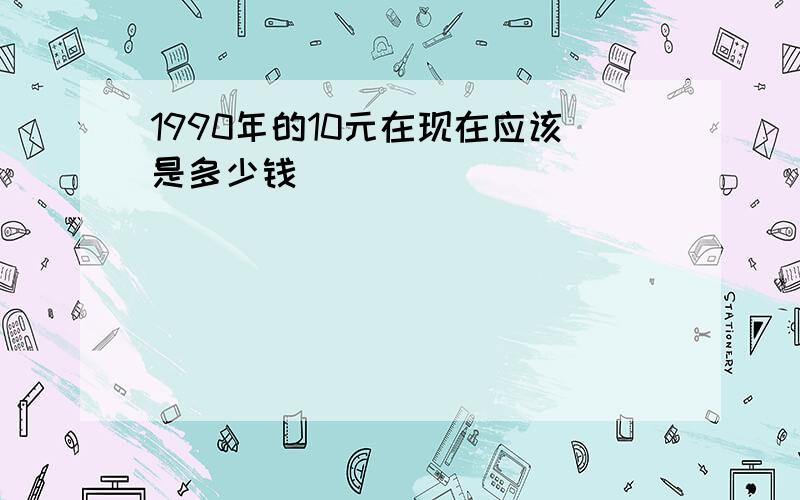 1990年的10元在现在应该是多少钱

STATIONERY